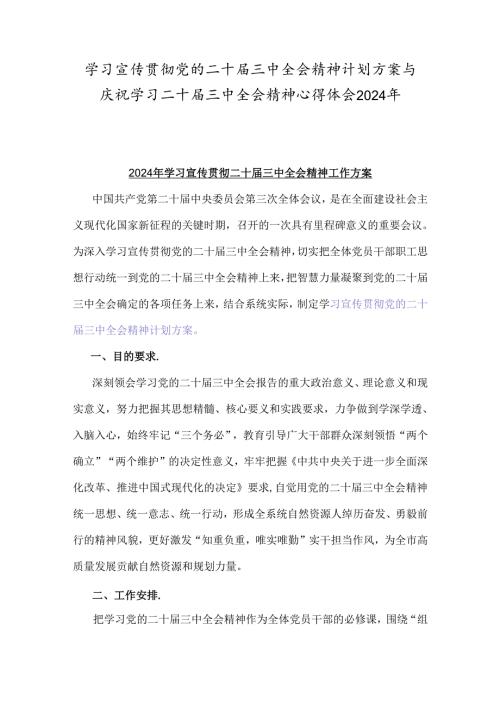 学习宣传贯彻党的二十届三中全会精神计划方案与庆祝学习二十届三中全会精神心得体会2024年

2024年学习宣传贯彻二十届三中全会精神工作方案

中国共产党第二十届中央委员会第三次全体会议，是在全面建设社会主义现代化国家新征程的关键时期，召开的一次具有里程碑意义的重要会议。为深入学习宣传贯彻党的二十届三中全会精神，切实把全体党员干部职工思想行动统一到党的二十届三中全会精神上来，把智慧力量凝聚到党的二十届三中全会确定的各项任务上来，结合系统实际，制定学习宣传贯彻党的二十届三中全会精神计划方案。

一、目的要求.

深刻领会学习党的二十届三中全会报告的重大政治意义、理论意义和现实意义，努力把握其思想精髓、核心要义和实践要求，力争做到学深学透、入脑入心，始终牢记“三个务必”，教育引导广大干部群众深刻领悟“两个确立”“两个维护”的决定性意义，牢牢把握《中共中央关于进一步全面深化改革、推进中国式现代化的决定》要求，自觉用党的二十届三中全会精神统一思想、统一意志、统一行动，形成全系统自然资源人踔厉奋发、勇毅前行的精神风貌，更好激发“知重负重，唯实唯勤”实干担当作风，为全市高质量发展贡献自然资源和规划力量。

二、工作安排.

把学习党的二十届三中全会精神作为全体党员干部的必修课，围绕“组